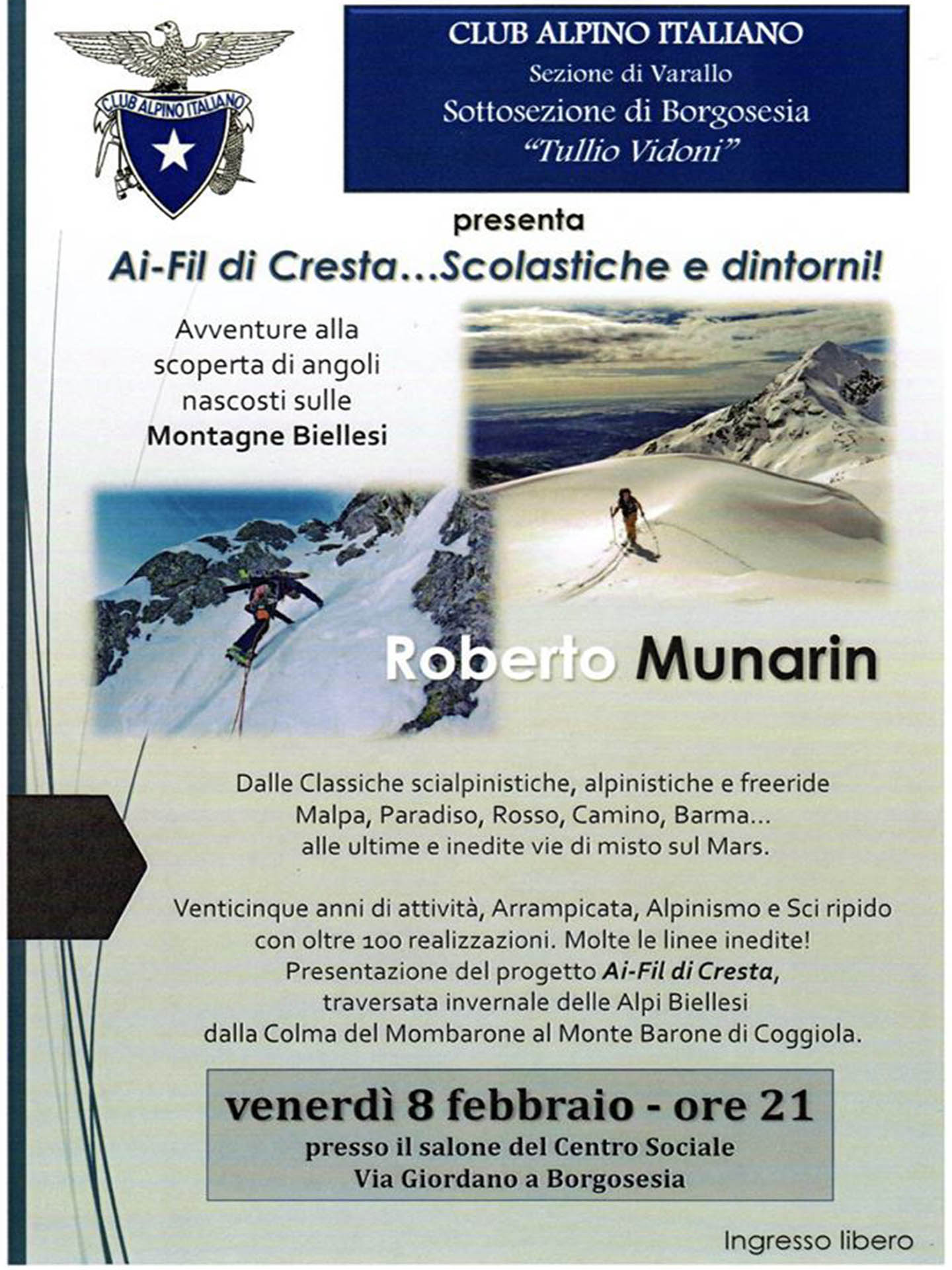 CLUB ALPINO ITALIANO

CLUB ALPINO ITALIANO
Sezione di Varallo
Sottosezione di Borgosesia
"Tullio Vidoni"

presenta

Ai-Fil di Cresta...Scolastiche e dintorni!

Avventure alla scoperta di angoli nascosti sulle Montagne Biellesi

Roberto Munarin

Dalle Classiche scialpinistiche, alpinistiche e freeride
Malpa, Paradiso, Rosso, Camino, Barma...
alle ultime e inedite vie di misto sul Mars.

Venticinque anni di attività, Arrampicata, Alpinismo e Sci ripido
con oltre 100 realizzazioni. Molte le linee inedite!
Presentazione del progetto Ai-Fil di Cresta,
traversata invernale delle Alpi Biellesi
dalla Colma del Mombarone al Monte Barone di Coggiola.

venerdì 8 febbraio - ore 21
presso il salone del Centro Sociale
Via Giordano a Borgosesia

Ingresso libero